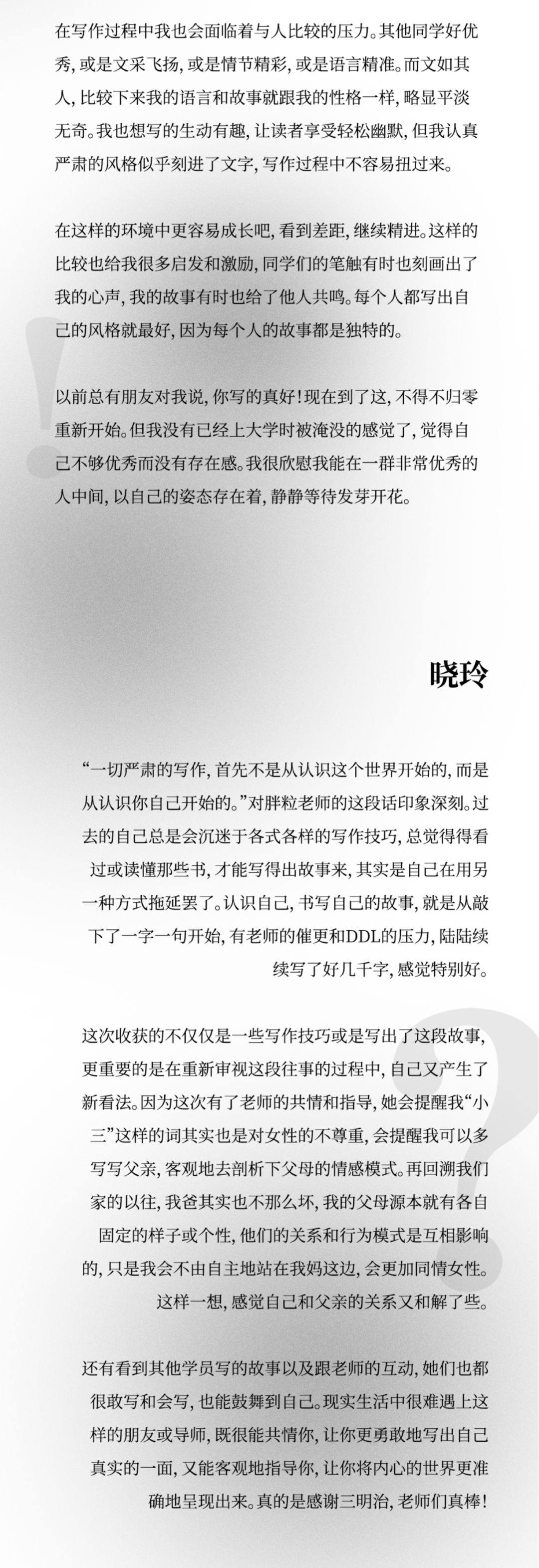 在写作过程中我也会面临着与人比较的压力。其他同学好优秀，或是文采飞扬，或是情节精彩，或是语言精准。而文如其人，比较下来我的语言和故事就跟我的性格一样，略显平淡无奇。我也想写的生动有趣，让读者享受轻松幽默，但我认真严肃的风格似乎刻进了文字，写作过程中不容易扭过来。

在这样的环境中更容易成长吧，看到差距，继续精进。这样的比较也给我很多启发和激励，同学们的笔触有时也刻画出了我的心声，我的故事有时也给了他人共鸣。每个人都写出自己的风格就最好，因为每个人的故事都是独特的。

以前总有朋友对我说，你写的真好！现在到了这，不得不归零重新开始。但我没有已经上大学时被淹没的感觉了，觉得自己不够优秀而没有存在感。我很欣慰我能在一群非常优秀的人中间，以自己的姿态存在着，静静等待发芽开花。

晓玲

“一切严肃的写作，首先不是从认识这个世界开始的，而是从认识你自己开始的。”对胖粒老师的这段话印象深刻。过去的自己总是会沉迷于各式各样的写作技巧，总觉得得看过或读懂那些书，才能写得出故事来，其实是自己在用另一种方式拖延罢了。认识自己，书写自己的故事，就是从敲下了一字一句开始，有老师的催更和DDL的压力，陆陆续续写了好几千字，感觉特别好。

这次收获的不仅仅是一些写作技巧或是写出了这段故事，更重要的是在重新审视这段往事的过程中，自己又产生了新看法。因为这次有了老师的共情和指导，她会提醒我“小三”这样的词其实也是对女性的不尊重，会提醒我可以多写写父亲，客观地去剖析下父母的情感模式。再回溯我们家的以往，我爸其实也不那么坏，我的父母源本就有各自固定的样子或个性，他们的关系和行为模式是互相影响的，只是我会不由自主地站在我妈这边，会更加同情女性。这样一想，感觉自己和父亲的关系又和解了些。

还有看到其他学员写的故事以及跟老师的互动，她们也都很敢写和会写，也能鼓舞到自己。现实生活中很难遇上这样的朋友或导师，既很能共情你，让你更勇敢地写出自己真实的一面，又能客观地指导你，让你将内心的世界更准确地呈现出来。真的是感谢三明治，老师们真棒！